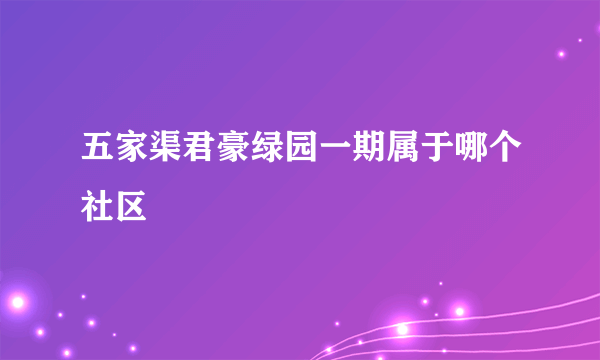 五家渠君豪绿园一期属于哪个社区